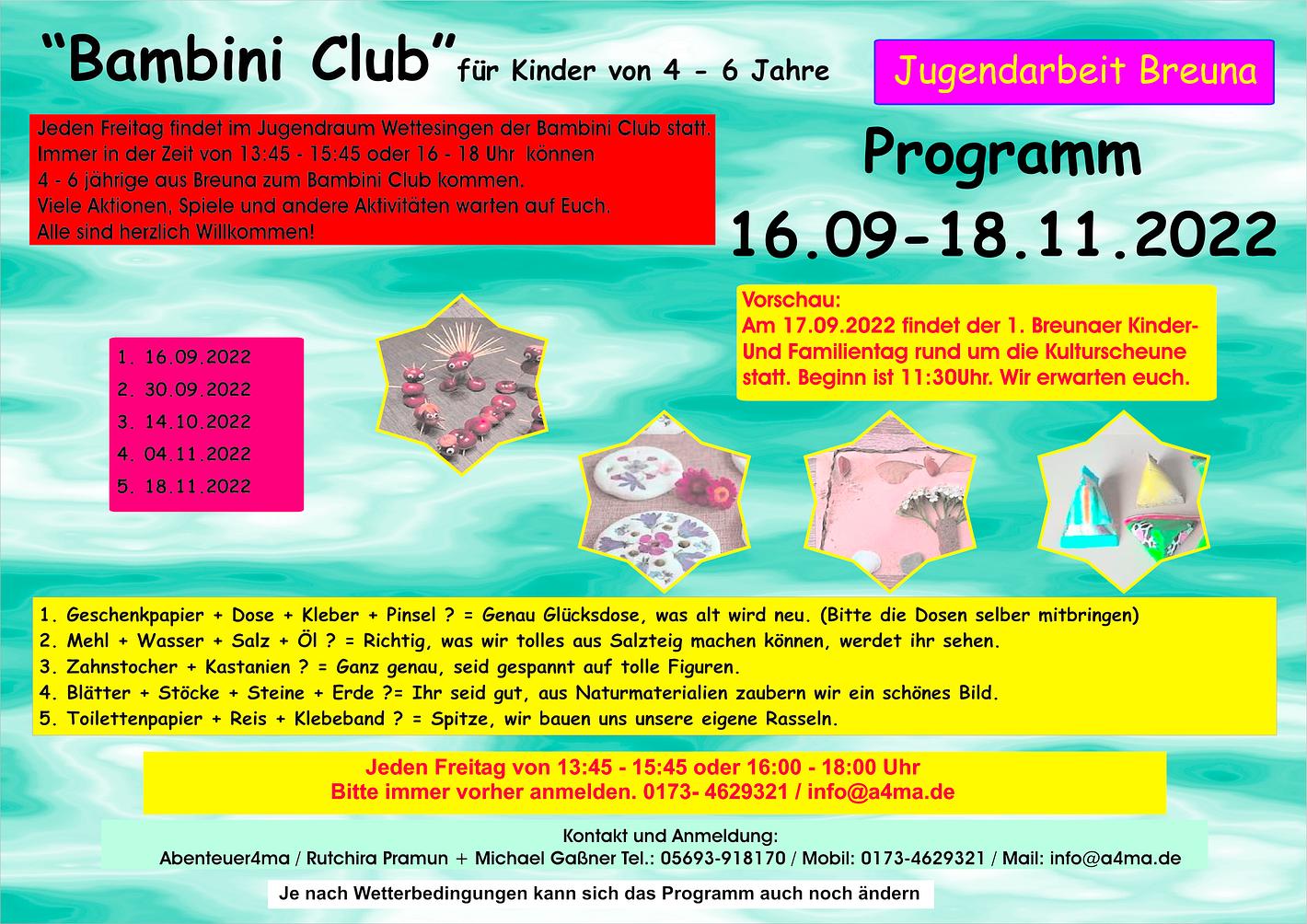 "Bambini Club" für Kinder von 4 - 6 Jahre

Jugendarbeit Breuna

Jeden Freitag findet im Jugendraum Wettesingen der Bambini Club statt. Immer in der Zeit von 13:45 - 15:45 oder 16 - 18 Uhr können 4 - 6 jährige aus Breuna zum Bambini Club kommen. Viele Aktionen, Spiele und andere Aktivitäten warten auf Euch. Alle sind herzlich Willkommen!

Programm
16.09-18.11.2022

Vorschau:
Am 17.09.2022 findet der 1. Breunaer Kinder- Und Familientag rund um die Kulturscheune statt. Beginn ist 11:30Uhr. Wir erwarten euch.

1. 16.09.2022
2. 30.09.2022
3. 14.10.2022
4. 04.11.2022
5. 18.11.2022

1. Geschenkpapier + Dose + Kleber + Pinsel ? = Genau Glücksdose, was alt wird neu. (Bitte die Dosen selber mitbringen)
2. Mehl + Wasser + Salz + Öl ? = Richtig, was wir tolles aus Salzteig machen können, werdet ihr sehen.
3. Zahnstocher + Kastanien ? = Ganz genau, seid gespannt auf tolle Figuren.
4. Blätter + Stöcke + Steine + Erde ?= Ihr seid gut, aus Naturmaterialien zaubern wir ein schönes Bild.
5. Toilettenpapier + Reis + Klebeband ? = Spitze, wir bauen uns unsere eigene Rasseln.

Jeden Freitag von 13:45 - 15:45 oder 16:00 - 18:00 Uhr
Bitte immer vorher anmelden. 0173- 4629321 / info@a4ma.de

Kontakt und Anmeldung:
Abenteuer4ma / Rutchira Pramun + Michael Gaßner Tel.: 05693-918170 / Mobil: 0173-4629321 / Mail: info@a4ma.de

Je nach Wetterbedingungen kann sich das Programm auch noch ändern